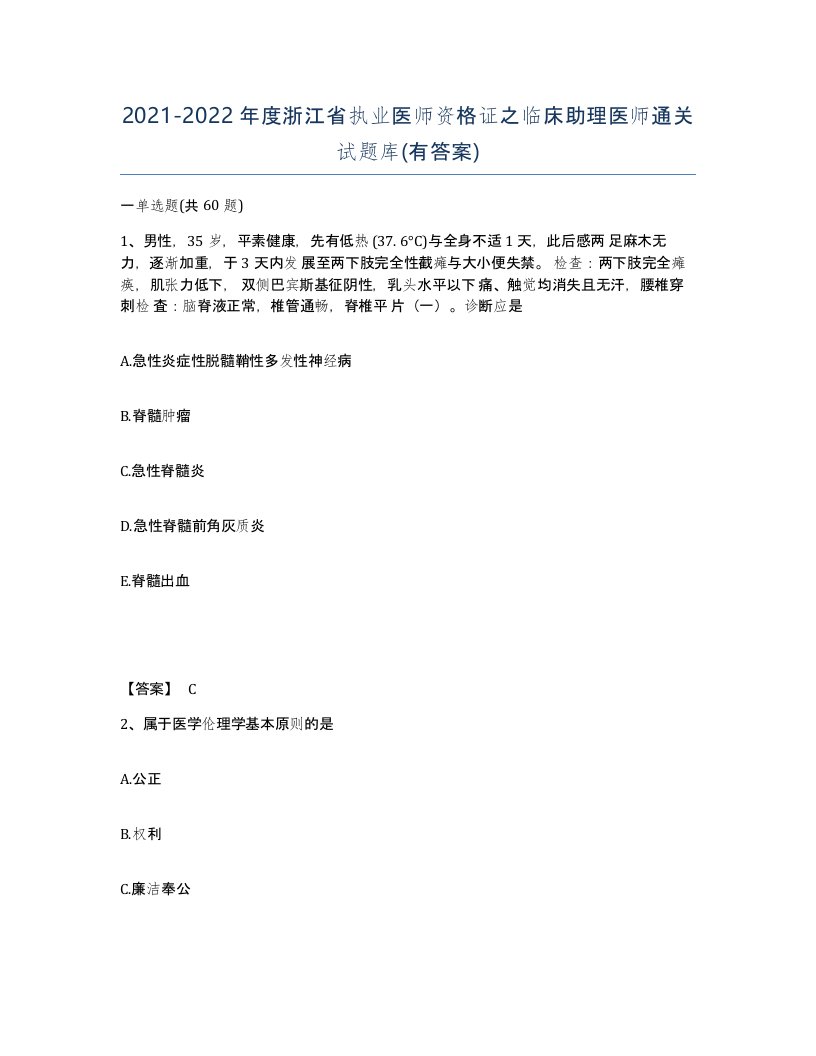 2021-2022年度浙江省执业医师资格证之临床助理医师通关试题库(有答案)

一单选题(共 60 题)

1、男性，35 岁，平素健康，先有低热 (37. 6°C)与全身不适 1 天，此后感两 足麻木无力，逐渐加重，于 3 天内发 展至两下肢完全性截瘫与大小便失禁。 检查：两下肢完全瘫痪，肌张力低下，双侧巴宾斯基征阴性，乳头水平以下 痛、触觉均消失且无汗，腰椎穿刺检 查：脑脊液正常，椎管通畅，脊椎平 片（一）。诊断应是

A.急性炎症性脱髓鞘性多发性神经病

B.脊髓肿瘤

C.急性脊髓炎

D.急性脊髓前角灰质炎

E.脊髓出血

【答案】 C

2、属于医学伦理学基本原则的是

A.公正

B.权利

C.廉洁奉公